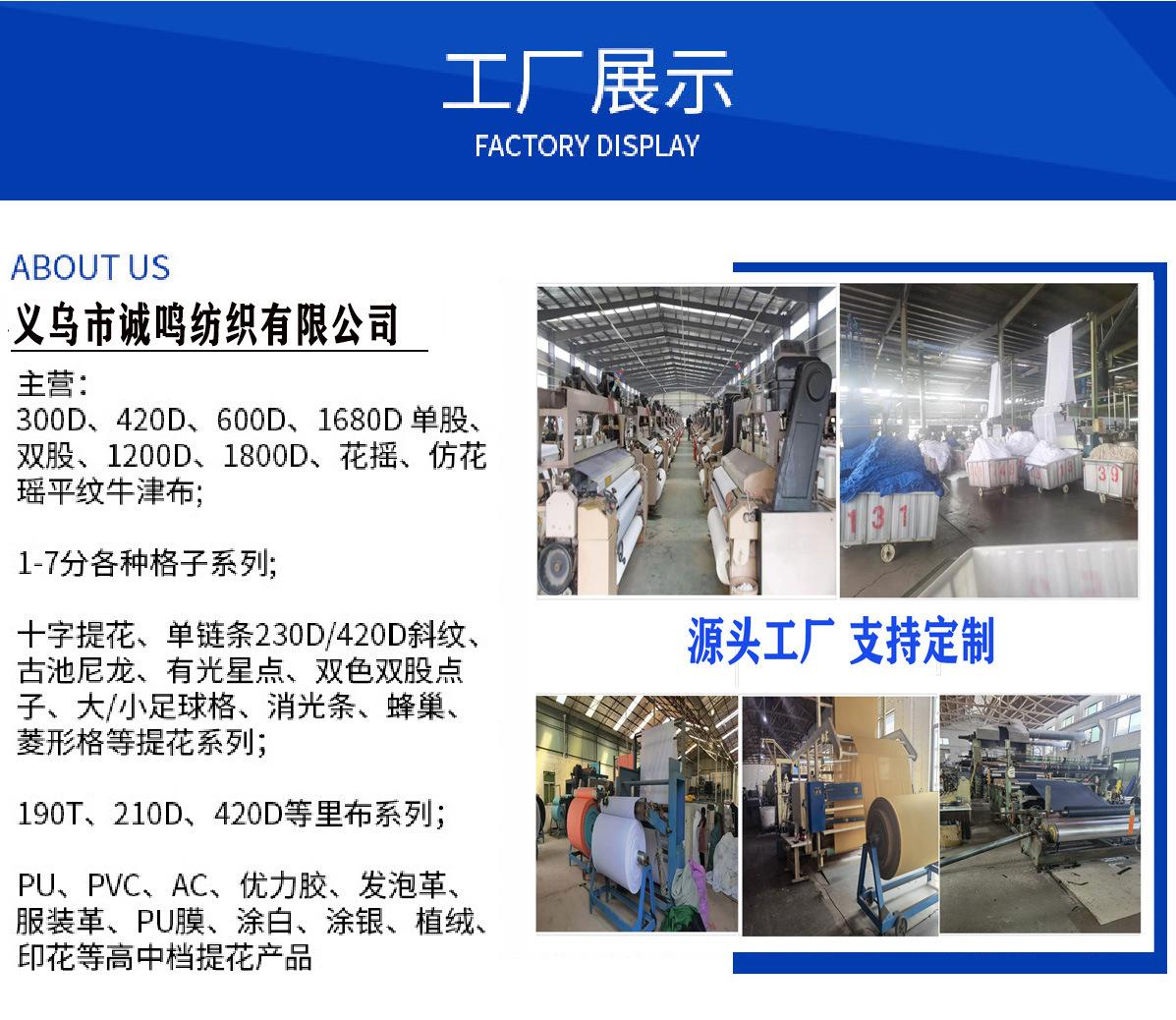 工厂展示
FACTORY DISPLAY

ABOUT US

义乌市诚鸣纺织有限公司

主营：
300D、420D、600D、1680D单股、双股、1200D、1800D、花摇、仿花瑶平纹牛津布；

1-7分各种格子系列；

十字提花、单链条230D/420D斜纹、古池尼龙、有光星点、双色双股点子、大/小足球格、消光条、蜂巢、菱形格等提花系列；

190T、210D、420D等里布系列；

PU、PVC、AC、优力胶、发泡革、服装革、PU膜、涂白、涂银、植绒、印花等高中档提花产品

源头工厂 支持定制